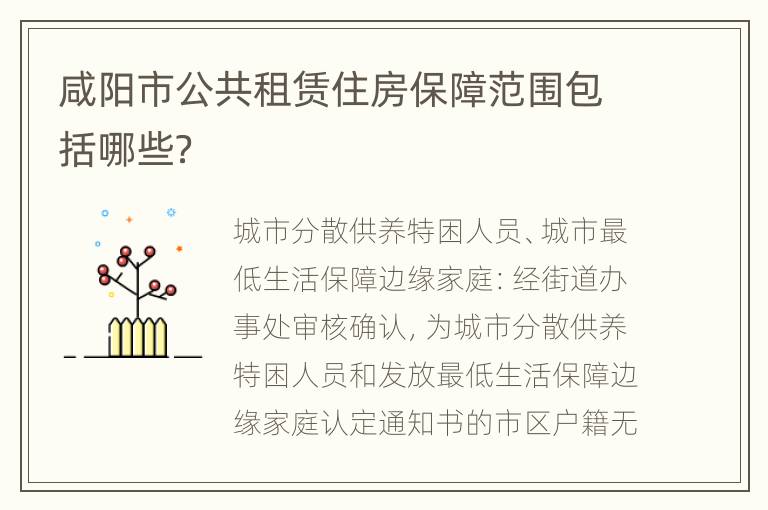 咸阳市公共租赁住房保障范围包括哪些?

城市分散供养特困人员、城市最低生活保障边缘家庭: 经街道办事处审核确认, 为城市分散供养特困人员和发放最低生活保障边缘家庭认定通知书的市区户籍无